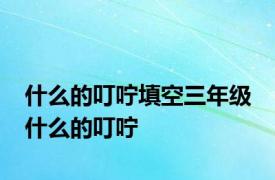 什么的叮咛填空三年级
什么的叮咛